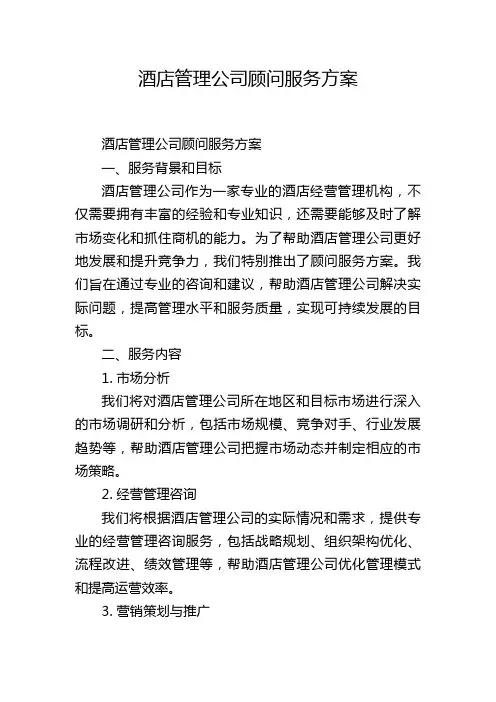 酒店管理公司顾问服务方案

酒店管理公司顾问服务方案

一、服务背景和目标

酒店管理公司作为一家专业的酒店经营管理机构，不仅需要拥有丰富的经验和专业知识，还需要能够及时了解市场变化和抓住商机的能力。为了帮助酒店管理公司更好地发展和提升竞争力，我们特别推出了顾问服务方案。我们旨在通过专业的咨询和建议，帮助酒店管理公司解决实际问题，提高管理水平和服务质量，实现可持续发展的目标。

二、服务内容

1. 市场分析

我们将对酒店管理公司所在地区和目标市场进行深入的市场调研和分析，包括市场规模、竞争对手、行业发展趋势等，帮助酒店管理公司把握市场动态并制定相应的市场策略。

2. 经营管理咨询

我们将根据酒店管理公司的实际情况和需求，提供专业的经营管理咨询服务，包括战略规划、组织架构优化、流程改进、绩效管理等，帮助酒店管理公司优化管理模式和提高运营效率。

3. 营销策划与推广